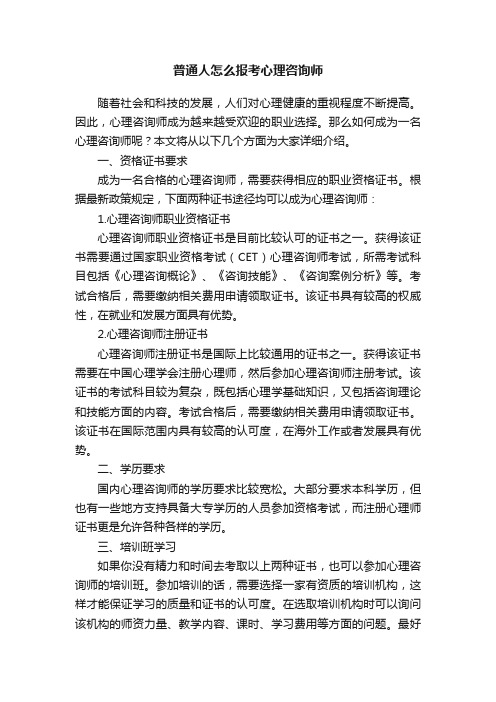 普通人怎么报考心理咨询师

随着社会和科技的发展，人们对心理健康的重视程度不断提高。因此，心理咨询师成为越来越受欢迎的职业选择。那么如何成为一名心理咨询师呢？本文将从以下几个方面为大家详细介绍。

一、资格证书要求

成为一名合格的心理咨询师，需要获得相应的职业资格证书。根据最新政策规定，下面两种证书途径均可以成为心理咨询师：

1.心理咨询师职业资格证书

心理咨询师职业资格证书是目前比较认可的证书之一。获得该证书需要通过国家职业资格考试（CET）心理咨询师考试，所需考试科目包括《心理咨询概论》、《咨询技能》、《咨询案例分析》等。考试合格后，需要缴纳相关费用申请领取证书。该证书具有较高的权威性，在就业和发展方面具有优势。

2.心理咨询师注册证书

心理咨询师注册证书是国际上比较通用的证书之一。获得该证书需要在中国心理学会注册心理师，然后参加心理咨询师注册考试。该证书的考试科目较为复杂，既包括心理学基础知识，又包括咨询理论和技能方面的内容。考试合格后，需要缴纳相关费用申请领取证书。该证书在国际范围内具有较高的认可度，在海外工作或者发展具有优势。

二、学历要求

国内心理咨询师的学历要求比较宽松。大部分要求本科学历，但也有一些地方支持具备大专学历的人员参加资格考试，而注册心理师证书更是允许各种各样的学历。

三、培训班学习

如果你没有精力和时间去考取以上两种证书，也可以参加心理咨询师的培训班。参加培训的话，需要选择一家有资质的培训机构，这样才能保证学习的质量和证书的认可度。在选取培训机构时可以询问该机构的师资力量、教学内容、课时、学习费用等方面的问题。最好